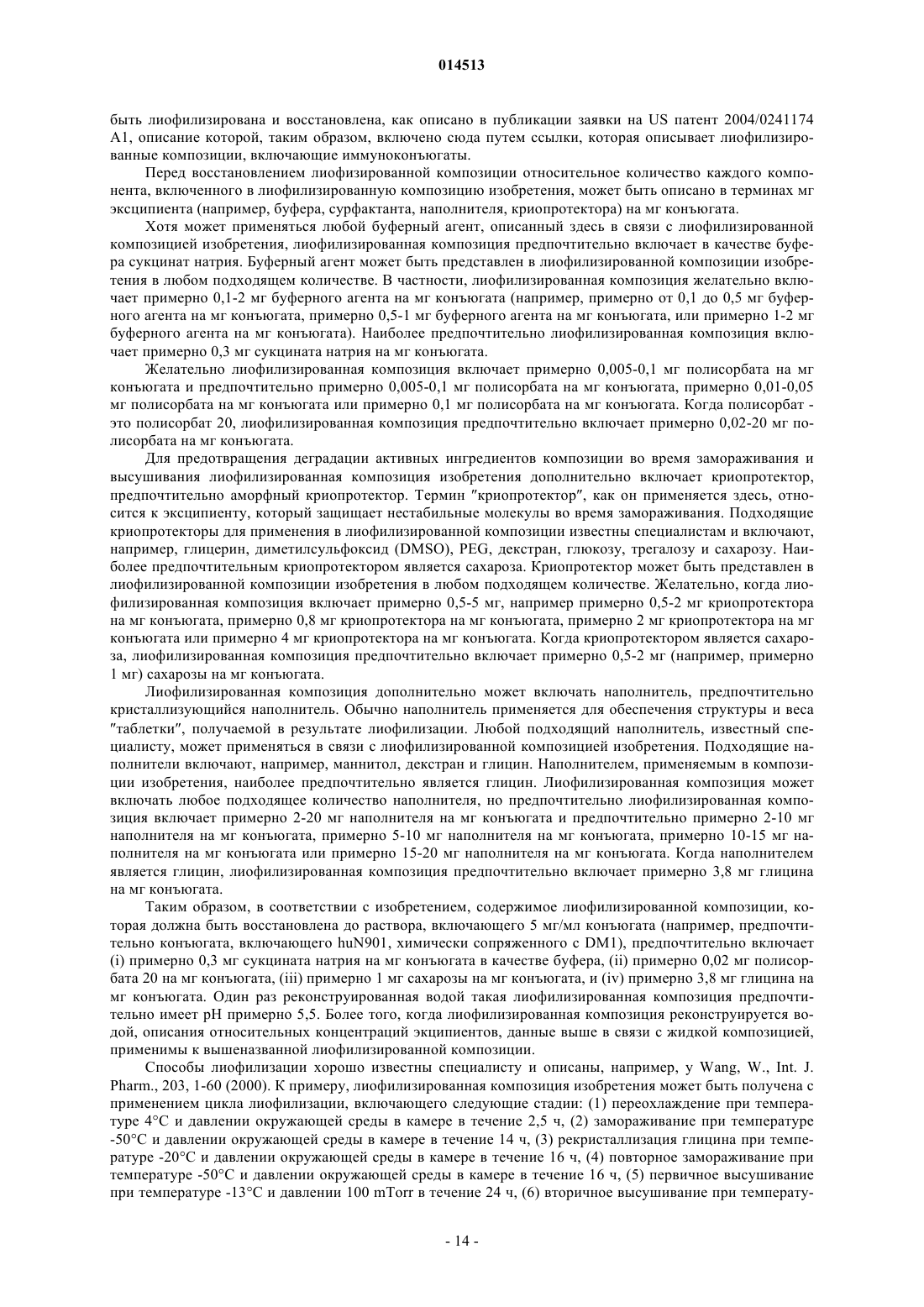 014513

быть лиофилизирована и восстановлена, как описано в публикации заявки на US патент 2004/0241174 A1, описание которой, таким образом, включено сюда путем ссылки, которая описывает лиофилизированные композиции, включающие иммуноконъюгаты.

Перед восстановлением лиофизированной композиции относительное количество каждого компонента, включенного в лиофилизированную композицию изобретения, может быть описано в терминах мг эксципиента (например, буфера, сурфактанта, наполнителя, криопротектора) на мг конъюгата.

Хотя может применяться любой буферный агент, описанный здесь в связи с лиофилизированной композицией изобретения, лиофилизированная композиция предпочтительно включает в качестве буфера сукцинат натрия. Буферный агент может быть представлен в лиофилизированной композиции изобретения в любом подходящем количестве. В частности, лиофилизированная композиция желательно включает примерно 0,1-2 мг буферного агента на мг конъюгата (например, примерно от 0,1 до 0,5 мг буферного агента на мг конъюгата, примерно 0,5-1 мг буферного агента на мг конъюгата, или примерно 1-2 мг буферного агента на мг конъюгата). Наиболее предпочтительно лиофилизированная композиция включает примерно 0,3 мг сукцината натрия на мг конъюгата.

Желательно лиофилизированная композиция включает примерно 0,005-0,1 мг полисорбата на мг конъюгата и предпочтительно примерно 0,005-0,1 мг полисорбата на мг конъюгата, примерно 0,01-0,05 мг полисорбата на мг конъюгата или примерно 0,1 мг полисорбата на мг конъюгата. Когда полисорбат - это полисорбат 20, лиофилизированная композиция предпочтительно включает примерно 0,02-20 мг полисорбата на мг конъюгата.

Для предотвращения деградации активных ингредиентов композиции во время замораживания и высушивания лиофилизированная композиция изобретения дополнительно включает криопротектор, предпочтительно аморфный криопротектор. Термин "криопротектор", как он применяется здесь, относится к эксципиенту, который защищает нестабильные молекулы во время замораживания. Подходящие криопротекторы для применения в лиофилизированной композиции известны специалистам и включают, например, глицерин, диметилсульфоксид (DMSO), PEG, декстран, глюкозу, трегалозу и сахарозу. Наиболее предпочтительным криопротектором является сахароза. Криопротектор может быть представлен в лиофилизированной композиции изобретения в любом подходящем количестве. Желательно, когда лиофилизированная композиция включает примерно 0,5-5 мг, например примерно 0,5-2 мг криопротектора на мг конъюгата, примерно 0,8 мг криопротектора на мг конъюгата, примерно 2 мг криопротектора на мг конъюгата или примерно 4 мг криопротектора на мг конъюгата. Когда криопротектором является сахароза, лиофилизированная композиция предпочтительно включает примерно 0,5-2 мг (например, примерно 1 мг) сахарозы на мг конъюгата.

Лиофилизированная композиция дополнительно может включать наполнитель, предпочтительно кристаллизующийся наполнитель. Обычно наполнитель применяется для обеспечения структуры и веса "таблетки", получаемой в результате лиофилизации. Любой подходящий наполнитель, известный специалисту, может применяться в связи с лиофилизированной композицией изобретения. Подходящие наполнители включают, например, маннитол, декстран и глицин. Наполнителем, применяемым в композиции изобретения, наиболее предпочтительно является глицин. Лиофилизированная композиция может включать любое подходящее количество наполнителя, но предпочтительно лиофилизированная композиция включает примерно 2-20 мг наполнителя на мг конъюгата и предпочтительно примерно 2-10 мг наполнителя на мг конъюгата, примерно 5-10 мг наполнителя на мг конъюгата, примерно 10-15 мг наполнителя на мг конъюгата или примерно 15-20 мг наполнителя на мг конъюгата. Когда наполнителем является глицин, лиофилизированная композиция предпочтительно включает примерно 3,8 мг глицина на мг конъюгата.

Таким образом, в соответствии с изобретением, содержимое лиофилизированной композиции, которая должна быть восстановлена до раствора, включающего 5 мг/мл конъюгата (например, предпочтительно конъюгата, включающего huN901, химически сопряженного с DM1), предпочтительно включает (i) примерно 0,3 мг сукцината натрия на мг конъюгата в качестве буфера, (ii) примерно 0,02 мг полисорбата 20 на мг конъюгата, (iii) примерно 1 мг сахарозы на мг конъюгата, и (iv) примерно 3,8 мг глицина на мг конъюгата. Один раз реконструированная водой такая лиофилизированная композиция предпочтительно имеет pH примерно 5,5. Более того, когда лиофилизированная композиция реконструируется водой, описания относительных концентраций экципиентов, данные выше в связи с жидкой композицией, применимы к вышеназванной лиофилизированной композиции.

Способы лиофилизации хорошо известны специалисту и описаны, например, у Wang, W., Int. J. Pharm., 203, 1-60 (2000). К примеру, лиофилизированная композиция изобретения может быть получена с применением цикла лиофилизации, включающего следующие стадии: (1) переохлаждение при температуре 4°C и давлении окружающей среды в камере в течение 2,5 ч, (2) замораживание при температуре -50°C и давлении окружающей среды в камере в течение 14 ч, (3) рекристаллизация глицина при температуре -20°C и давлении окружающей среды в камере в течение 16 ч, (4) повторное замораживание при температуре -50°C и давлении окружающей среды в камере в течение 16 ч, (5) первичное высушивание при температуре -13°C и давлении 100 mTorr в течение 24 ч, (6) вторичное высушивание при температу-

- 14 -